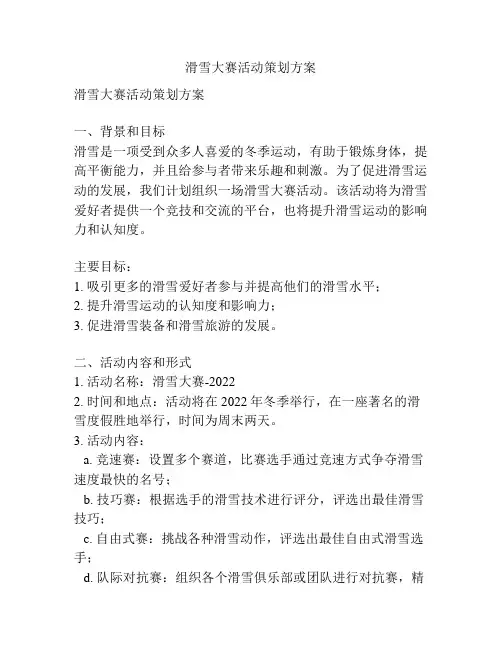 滑雪大赛活动策划方案

滑雪大赛活动策划方案

一、背景和目标
滑雪是一项受到众多人喜爱的冬季运动，有助于锻炼身体，提高平衡能力，并且给参与者带来乐趣和刺激。为了促进滑雪运动的发展，我们计划组织一场滑雪大赛活动。该活动将为滑雪爱好者提供一个竞技和交流的平台，也将提升滑雪运动的影响力和认知度。

主要目标：
1. 吸引更多的滑雪爱好者参与并提高他们的滑雪水平；
2. 提升滑雪运动的认知度和影响力；
3. 促进滑雪装备和滑雪旅游的发展。

二、活动内容和形式
1. 活动名称：滑雪大赛-2022
2. 时间和地点：活动将在 2022 年冬季举行，在一座著名的滑雪度假胜地举行，时间为周末两天。
3. 活动内容：
a. 竞速赛：设置多个赛道，比赛选手通过竞速方式争夺滑雪速度最快的名号；
b. 技巧赛：根据选手的滑雪技术进行评分，评选出最佳滑雪技巧；
c. 自由式赛：挑战各种滑雪动作，评选出最佳自由式滑雪选手；
d. 队际对抗赛：组织各个滑雪俱乐部或团队进行对抗赛，精